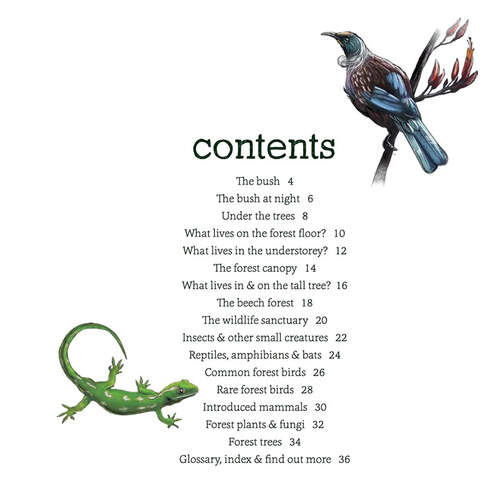 contents

The bush 4
The bush at night 6
Under the trees 8
What lives on the forest floor? 10
What lives in the understorey? 12
The forest canopy 14
What lives in & on the tall tree? 16
The beech forest 18
The wildlife sanctuary 20
Insects & other small creatures 22
Reptiles, amphibians & bats 24
Common forest birds 26
Rare forest birds 28
Introduced mammals 30
Forest plants & fungi 32
Forest trees 34
Glossary, index & find out more 36